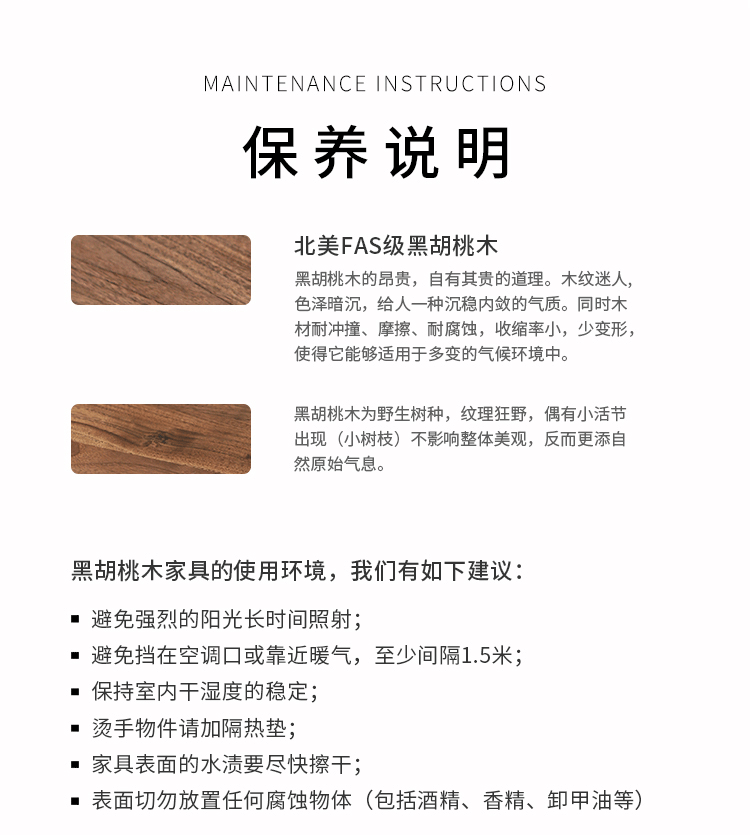 MAINTENANCE INSTRUCTIONS

保养说明

北美FAS级黑胡桃木

黑胡桃木的昂贵，自有其贵的道理。木纹迷人，色泽暗沉，给人一种沉稳内敛的气质。同时木材耐冲撞、摩擦、耐腐蚀，收缩率小，少变形，使得它能够适用于多变的气候环境中。

黑胡桃木为野生树种，纹理狂野，偶有小活节出现（小树枝）不影响整体美观，反而更添自然原始气息。

黑胡桃木家具的使用环境，我们有如下建议：

■ 避免强烈的阳光长时间照射；
■ 避免挡在空调口或靠近暖气，至少间隔1.5米；
■ 保持室内干湿度的稳定；
■ 烫手物件请加隔热垫；
■ 家具表面的水渍要尽快擦干；
■ 表面切勿放置任何腐蚀物体（包括酒精、香精、卸甲油等）